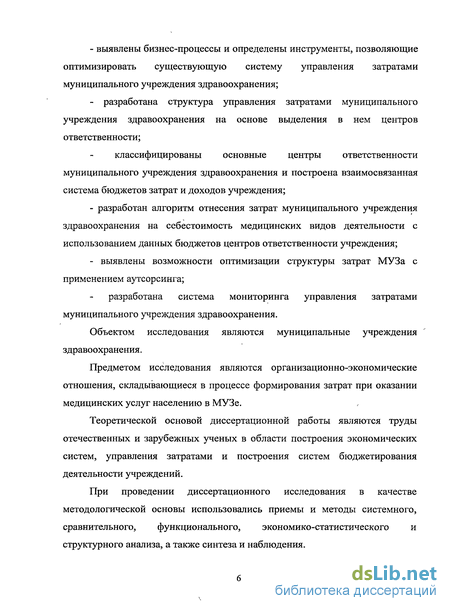 - выявлены бизнес-процессы и определены инструменты, позволяющие оптимизировать существующую систему управления затратами муниципального учреждения здравоохранения;

- разработана структура управления затратами муниципального учреждения здравоохранения на основе выделения в нем центров ответственности;

- классифицированы основные центры ответственности муниципального учреждения здравоохранения и построена взаимосвязанная система бюджетов затрат и доходов учреждения;

- разработан алгоритм отнесения затрат муниципального учреждения здравоохранения на себестоимость медицинских видов деятельности с использованием данных бюджетов центров ответственности учреждения;

- выявлены возможности оптимизации структуры затрат МУЗа с применением аутсорсинга;

- разработана система мониторинга управления затратами муниципального учреждения здравоохранения.

Объектом исследования являются муниципальные учреждения здравоохранения.

Предметом исследования являются организационно-экономические отношения, складывающиеся в процессе формирования затрат при оказании медицинских услуг населению в МУЗе.

Теоретической основой диссертационной работы являются труды отечественных и зарубежных ученых в области построения экономических систем, управления затратами и построения систем бюджетирования деятельности учреждений.

При проведении диссертационного исследования в качестве методологической основы использовались приемы и методы системного, сравнительного, функционального, экономико-статистического и структурного анализа, а также синтеза и наблюдения.

6

dsLib.net
библиотека диссертаций